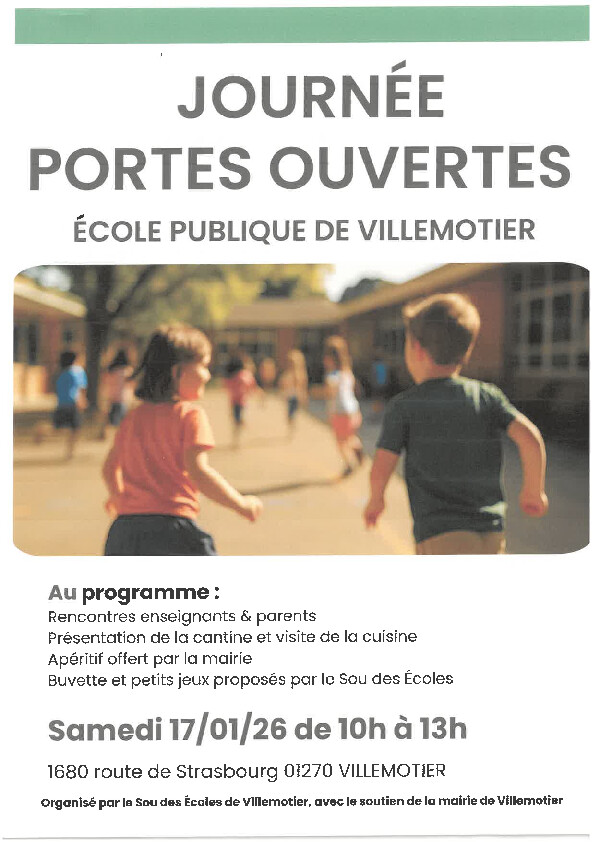 JOURNÉE
PORTES OUVERTES

ÉCOLE PUBLIQUE DE VILLEMOTIER

Au programme :
Rencontres enseignants & parents
Présentation de la cantine et visite de la cuisine
Apéritif offert par la mairie
Buvette et petits jeux proposés par le Sou des Écoles

Samedi 17/01/26 de 10h à 13h

1680 route de Strasbourg 01270 VILLEMOTIER

Organisé par le Sou des Écoles de Villemotier, avec le soutien de la mairie de Villemotier